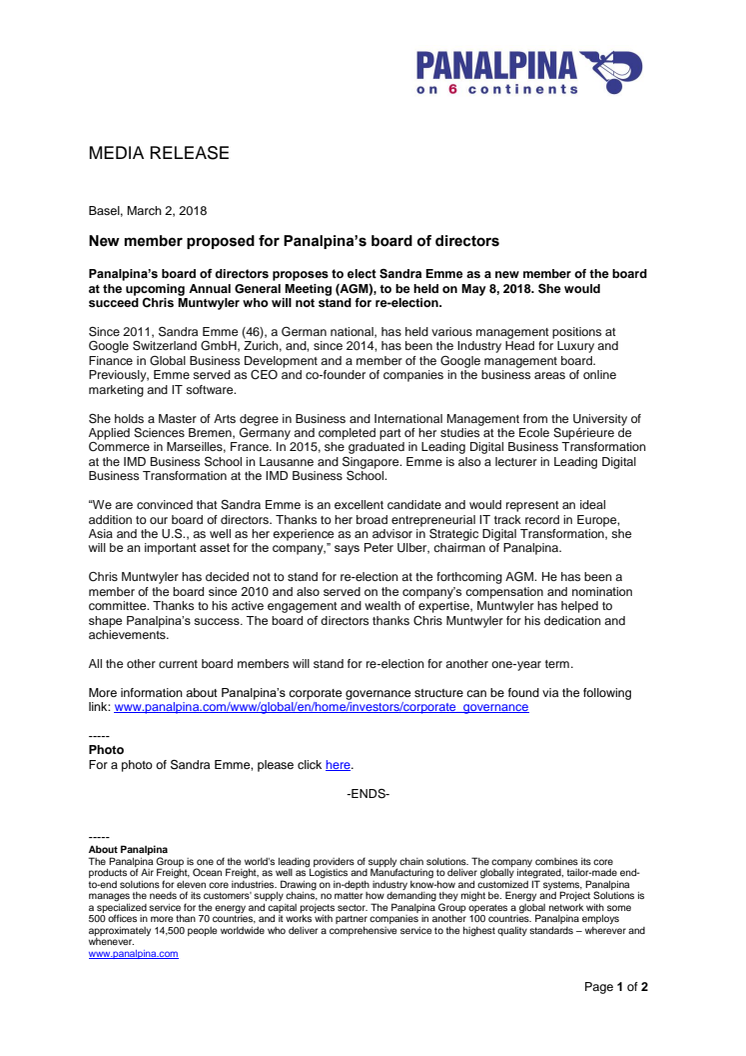 PANALPINA
on 6 continents

MEDIA RELEASE

Basel, March 2, 2018

New member proposed for Panalpina's board of directors

Panalpina's board of directors proposes to elect Sandra Emme as a new member of the board at the upcoming Annual General Meeting (AGM), to be held on May 8, 2018. She would succeed Chris Muntwyler who will not stand for re-election.

Since 2011, Sandra Emme (46), a German national, has held various management positions at Google Switzerland GmbH, Zurich, and, since 2014, has been the Industry Head for Luxury and Finance in Global Business Development and a member of the Google management board. Previously, Emme served as CEO and co-founder of companies in the business areas of online marketing and IT software.

She holds a Master of Arts degree in Business and International Management from the University of Applied Sciences Bremen, Germany and completed part of her studies at the Ecole Supérieure de Commerce in Marseilles, France. In 2015, she graduated in Leading Digital Business Transformation at the IMD Business School in Lausanne and Singapore. Emme is also a lecturer in Leading Digital Business Transformation at the IMD Business School.

"We are convinced that Sandra Emme is an excellent candidate and would represent an ideal addition to our board of directors. Thanks to her broad entrepreneurial IT track record in Europe, Asia and the U.S., as well as her experience as an advisor in Strategic Digital Transformation, she will be an important asset for the company," says Peter Ulber, chairman of Panalpina.

Chris Muntwyler has decided not to stand for re-election at the forthcoming AGM. He has been a member of the board since 2010 and also served on the company's compensation and nomination committee. Thanks to his active engagement and wealth of expertise, Muntwyler has helped to shape Panalpina's success. The board of directors thanks Chris Muntwyler for his dedication and achievements.

All the other current board members will stand for re-election for another one-year term.

More information about Panalpina's corporate governance structure can be found via the following link: www.panalpina.com/www/global/en/home/investors/corporate_governance

-----
Photo
For a photo of Sandra Emme, please click here.

-ENDS-

-----
About Panalpina
The Panalpina Group is one of the world's leading providers of supply chain solutions. The company combines its core products of Air Freight, Ocean Freight, as well as Logistics and Manufacturing to deliver globally integrated, tailor-made end-to-end solutions for eleven core industries. Drawing on in-depth industry know-how and customized IT systems, Panalpina manages the needs of its customers' supply chains, no matter how demanding they might be. Energy and Project Solutions is a specialized service for the energy and capital projects sector. The Panalpina Group operates a global network with some 500 offices in more than 70 countries, and it works with partner companies in another 100 countries. Panalpina employs approximately 14,500 people worldwide who deliver a comprehensive service to the highest quality standards – wherever and whenever.
www.panalpina.com

Page 1 of 2